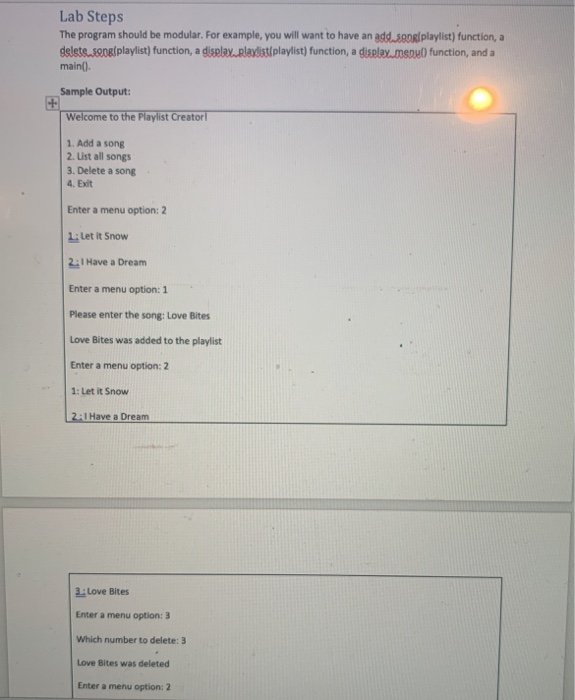 Lab Steps

The program should be modular. For example, you will want to have an add_song(playlist) function, a delete_song(playlist) function, a display_playlist(playlist) function, a display_menu() function, and a main().

Sample Output:

Welcome to the Playlist Creator!

1. Add a song
2. List all songs
3. Delete a song
4. Exit

Enter a menu option: 2

1: Let it Snow

2: I Have a Dream

Enter a menu option: 1

Please enter the song: Love Bites

Love Bites was added to the playlist

Enter a menu option: 2

1: Let it Snow

2: I Have a Dream

3: Love Bites

Enter a menu option: 3

Which number to delete: 3

Love Bites was deleted

Enter a menu option: 2